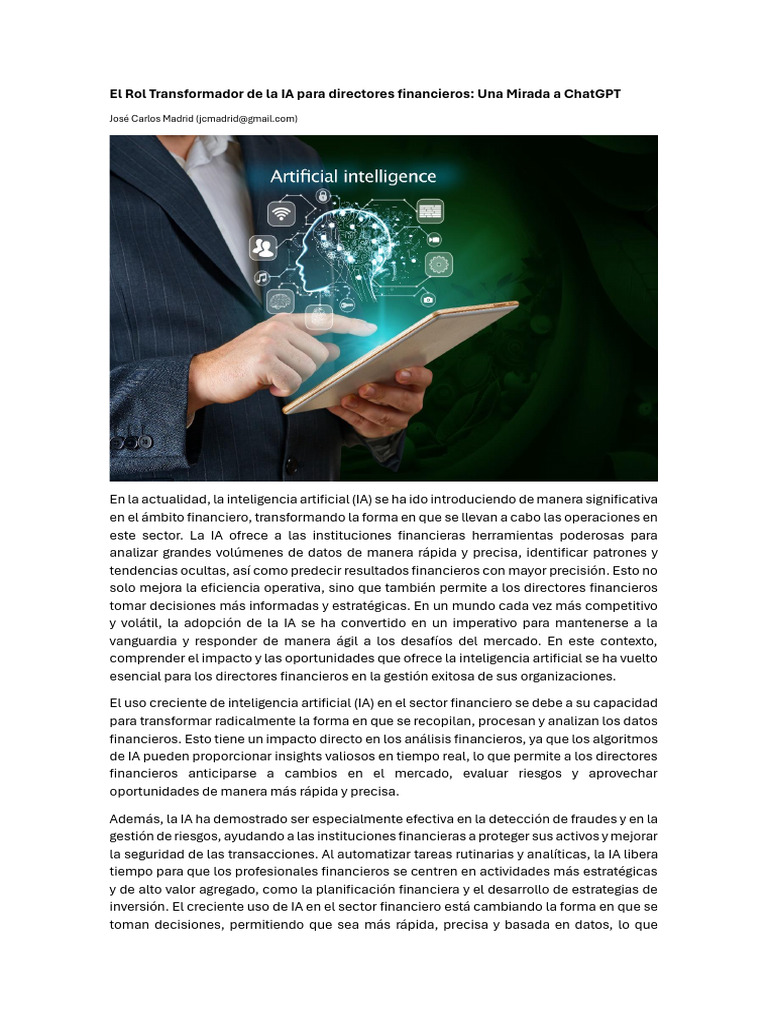 El Rol Transformador de la IA para directores financieros: Una Mirada a ChatGPT

José Carlos Madrid (jcmadrid@gmail.com)

Artificial intelligence

En la actualidad, la inteligencia artificial (IA) se ha ido introduciendo de manera significativa en el ámbito financiero, transformando la forma en que se llevan a cabo las operaciones en este sector. La IA ofrece a las instituciones financieras herramientas poderosas para analizar grandes volúmenes de datos de manera rápida y precisa, identificar patrones y tendencias ocultas, así como predecir resultados financieros con mayor precisión. Esto no solo mejora la eficiencia operativa, sino que también permite a los directores financieros tomar decisiones más informadas y estratégicas. En un mundo cada vez más competitivo y volátil, la adopción de la IA se ha convertido en un imperativo para mantenerse a la vanguardia y responder de manera ágil a los desafíos del mercado. En este contexto, comprender el impacto y las oportunidades que ofrece la inteligencia artificial se ha vuelto esencial para los directores financieros en la gestión exitosa de sus organizaciones.

El uso creciente de inteligencia artificial (IA) en el sector financiero se debe a su capacidad para transformar radicalmente la forma en que se recopilan, procesan y analizan los datos financieros. Esto tiene un impacto directo en los análisis financieros, ya que los algoritmos de IA pueden proporcionar insights valiosos en tiempo real, lo que permite a los directores financieros anticiparse a cambios en el mercado, evaluar riesgos y aprovechar oportunidades de manera más rápida y precisa.

Además, la IA ha demostrado ser especialmente efectiva en la detección de fraudes y en la gestión de riesgos, ayudando a las instituciones financieras a proteger sus activos y mejorar la seguridad de las transacciones. Al automatizar tareas rutinarias y analíticas, la IA libera tiempo para que los profesionales financieros se centren en actividades más estratégicas y de alto valor agregado, como la planificación financiera y el desarrollo de estrategias de inversión. El creciente uso de IA en el sector financiero está cambiando la forma en que se toman decisiones, permitiendo que sea más rápida, precisa y basada en datos, lo que